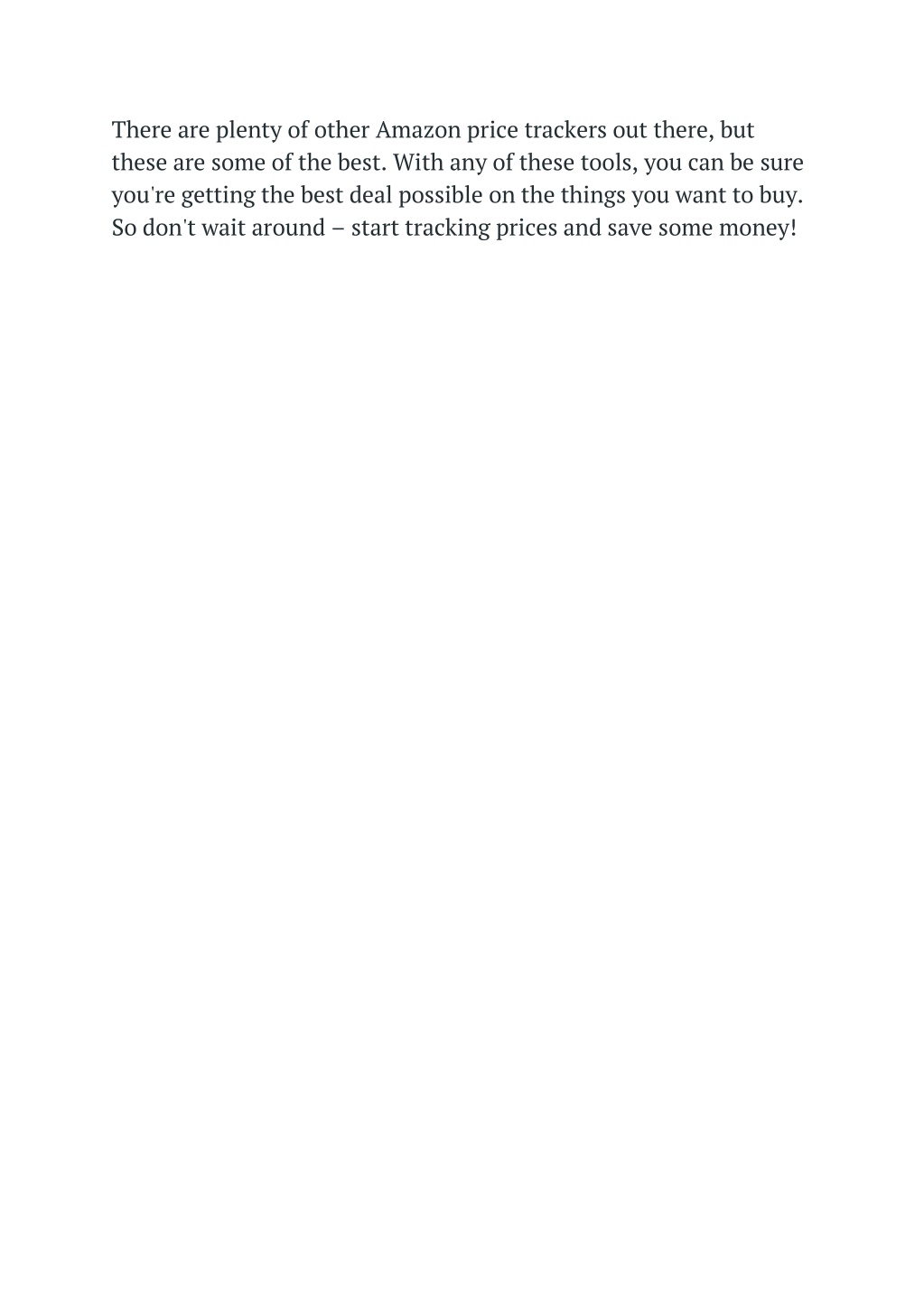 There are plenty of other Amazon price trackers out there, but these are some of the best. With any of these tools, you can be sure you're getting the best deal possible on the things you want to buy. So don't wait around – start tracking prices and save some money!